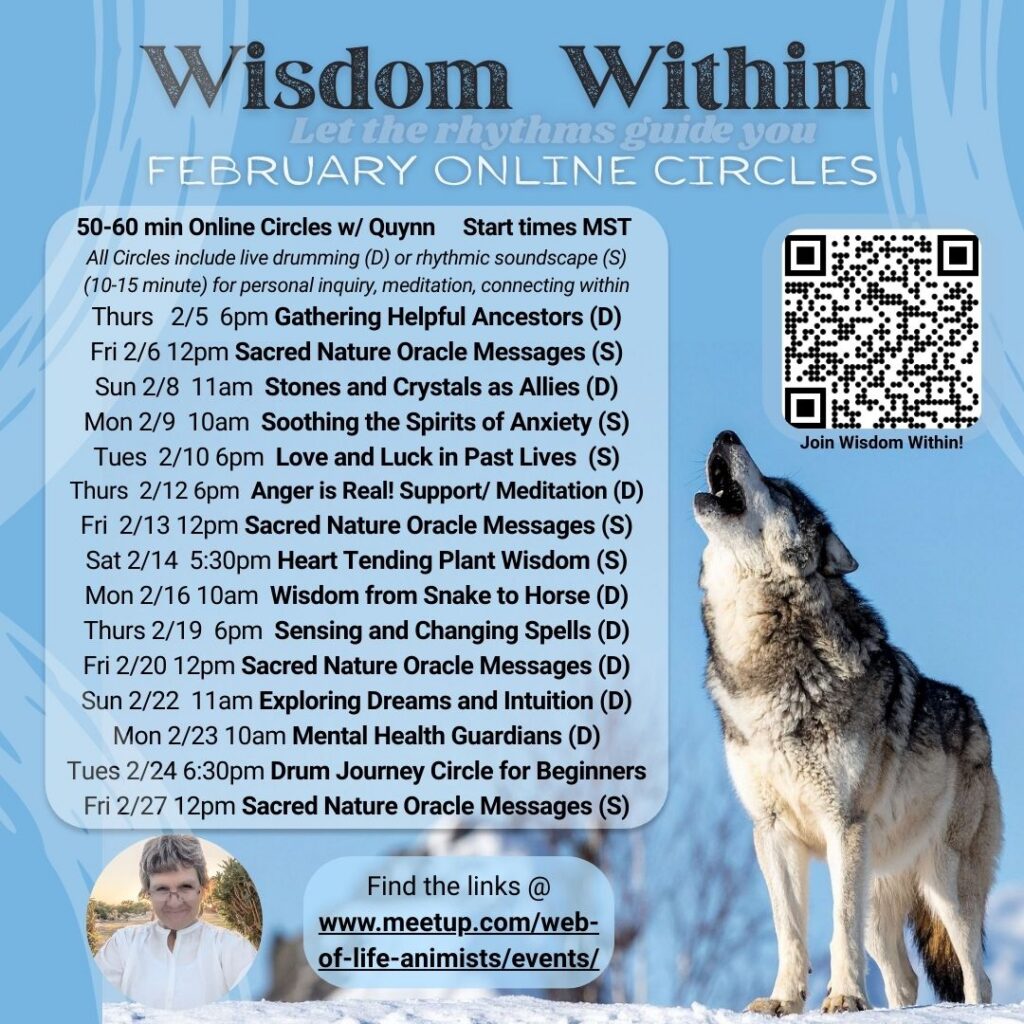 Wisdom Within

Let the rhythms guide you

FEBRUARY ONLINE CIRCLES

50-60 min Online Circles w/ Quynn Start times MST

All Circles include live drumming (D) or rhythmic soundscape (S) (10-15 minute) for personal inquiry, meditation, connecting within

Thurs 2/5 6pm Gathering Helpful Ancestors (D)
Fri 2/6 12pm Sacred Nature Oracle Messages (S)
Sun 2/8 11am Stones and Crystals as Allies (D)
Mon 2/9 10am Soothing the Spirits of Anxiety (S)
Tues 2/10 6pm Love and Luck in Past Lives (S)
Thurs 2/12 6pm Anger is Real! Support/ Meditation (D)
Fri 2/13 12pm Sacred Nature Oracle Messages (S)
Sat 2/14 5:30pm Heart Tending Plant Wisdom (S)
Mon 2/16 10am Wisdom from Snake to Horse (D)
Thurs 2/19 6pm Sensing and Changing Spells (D)
Fri 2/20 12pm Sacred Nature Oracle Messages (D)
Sun 2/22 11am Exploring Dreams and Intuition (D)
Mon 2/23 10am Mental Health Guardians (D)
Tues 2/24 6:30pm Drum Journey Circle for Beginners
Fri 2/27 12pm Sacred Nature Oracle Messages (S)

Join Wisdom Within!

Find the links @
www.meetup.com/web-of-life-animists/events/